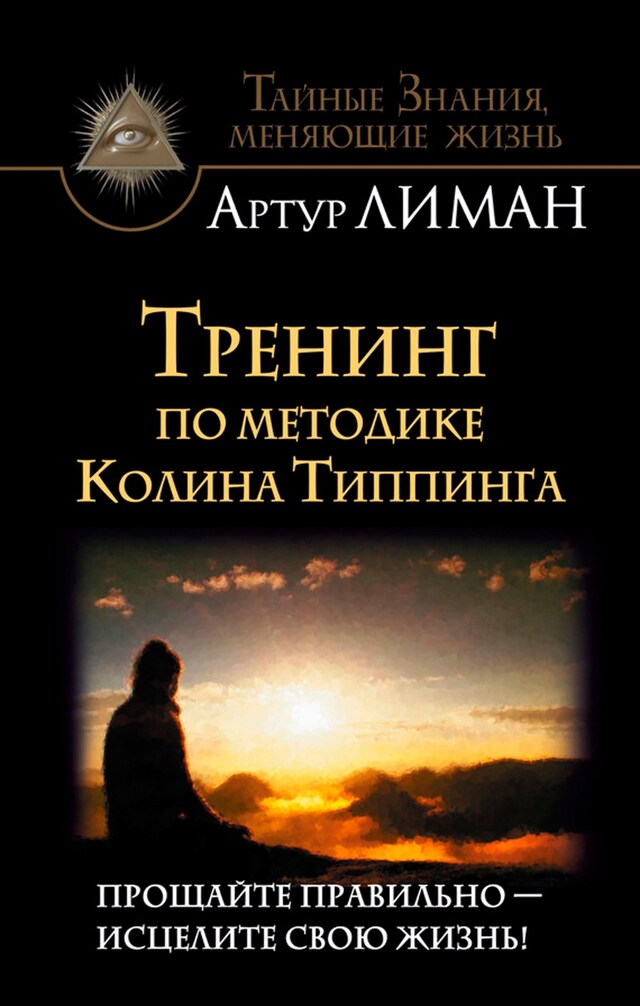 Тайные Знания, меняющие жизнь

Артур ЛИМАН

Тренинг по методике Колина Типпинга

ПРОЩАЙТЕ ПРАВИЛЬНО — ИСЦЕЛИТЕ СВОЮ ЖИЗНЬ!